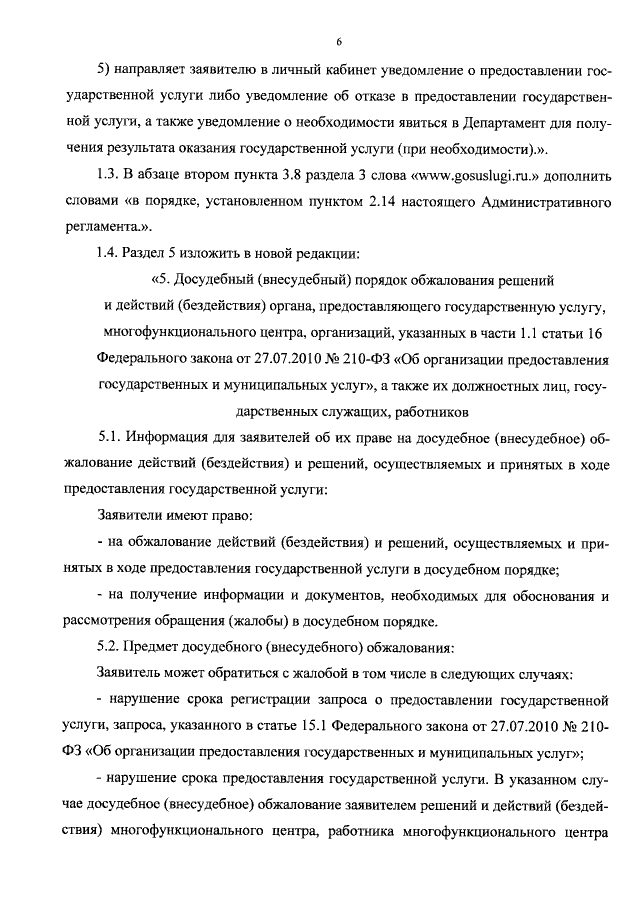 6

5) направляет заявителю в личный кабинет уведомление о предоставлении государственной услуги либо уведомление об отказе в предоставлении государственной услуги, а также уведомление о необходимости явиться в Департамент для получения результата оказания государственной услуги (при необходимости).».

1.3. В абзаце втором пункта 3.8 раздела 3 слова «www.gosuslugi.ru.» дополнить словами «в порядке, установленном пунктом 2.14 настоящего Административного регламента.».

1.4. Раздел 5 изложить в новой редакции:

«5. Досудебный (внесудебный) порядок обжалования решений и действий (бездействия) органа, предоставляющего государственную услугу, многофункционального центра, организаций, указанных в части 1.1 статьи 16 Федерального закона от 27.07.2010 № 210-ФЗ «Об организации предоставления государственных и муниципальных услуг», а также их должностных лиц, государственных служащих, работников

5.1. Информация для заявителей об их праве на досудебное (внесудебное) обжалование действий (бездействия) и решений, осуществляемых и принятых в ходе предоставления государственной услуги:

Заявители имеют право:

- на обжалование действий (бездействия) и решений, осуществляемых и принятых в ходе предоставления государственной услуги в досудебном порядке;

- на получение информации и документов, необходимых для обоснования и рассмотрения обращения (жалобы) в досудебном порядке.

5.2. Предмет досудебного (внесудебного) обжалования:

Заявитель может обратиться с жалобой в том числе в следующих случаях:

- нарушение срока регистрации запроса о предоставлении государственной услуги, запроса, указанного в статье 15.1 Федерального закона от 27.07.2010 № 210-ФЗ «Об организации предоставления государственных и муниципальных услуг»;

- нарушение срока предоставления государственной услуги. В указанном случае досудебное (внесудебное) обжалование заявителем решений и действий (бездействия) многофункционального центра, работника многофункционального центра